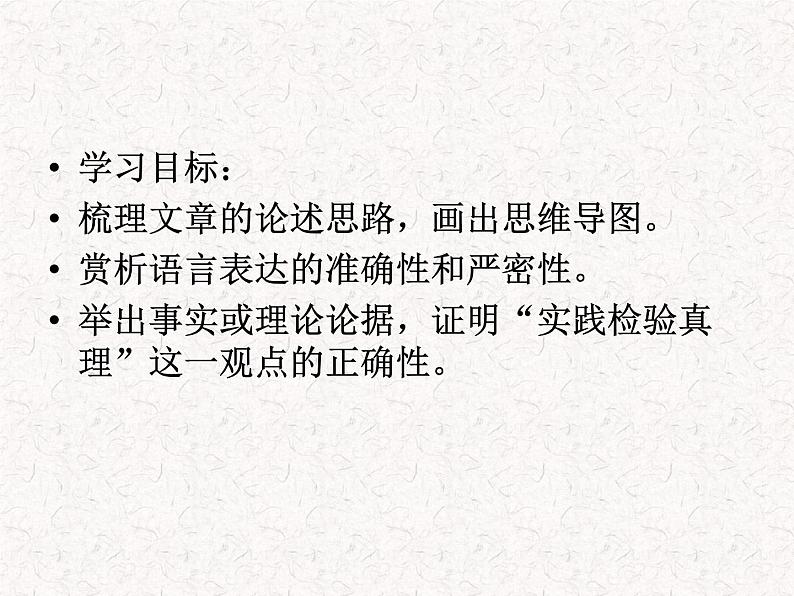 • 学习目标：
• 梳理文章的论述思路，画出思维导图。
• 赏析语言表达的准确性和严密性。
• 举出事实或理论论据，证明“实践检验真理”这一观点的正确性。